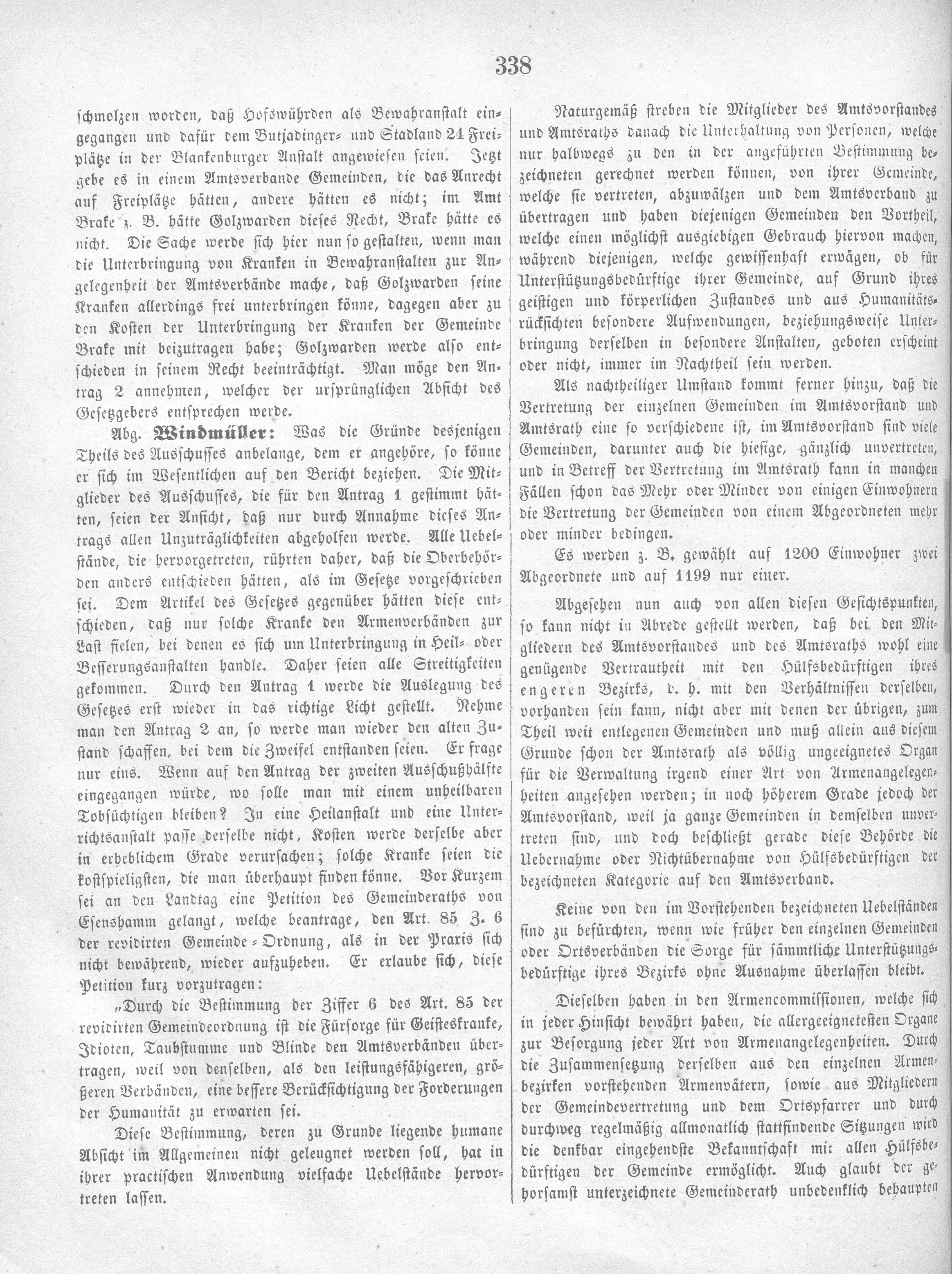 338

schmolzen worden, daß Hofswührden als Bewahranstalt eingegangen und dafür dem Butjadinger- und Stadland 24 Freiplätze in der Blankenburger Anstalt angewiesen seien. Jetzt gebe es in einem Amtsverbande Gemeinden, die das Anrecht auf Freiplätze hätten, andere hätten es nicht; im Amt Brake z. B. hätte Golzwarden dieses Recht, Brake hätte es nicht. Die Sache werde sich hier nun so gestalten, wenn man die Unterbringung von Kranken in Bewahranstalten zur Angelegenheit der Amtsverbände mache, daß Golzwarden seine Kranken allerdings frei unterbringen könne, dagegen aber zu den Kosten der Unterbringung der Kranken der Gemeinde Brake mit beizutragen habe; Golzwarden werde also entschieden in seinem Recht beeinträchtigt. Man möge den Antrag 2 annehmen, welcher der ursprünglichen Absicht des Gesetzgebers entsprechen werde.

Abg. Windmüller: Was die Gründe desjenigen Theils des Ausschusses anbelange, dem er angehöre, so könne er sich im Wesentlichen auf den Bericht beziehen. Die Mitglieder des Ausschusses, die für den Antrag 1 gestimmt hätten, seien der Ansicht, daß nur durch Annahme dieses Antrags allen Unzuträglichkeiten abgeholfen werde. Alle Uebelstände, die hervorgetreten, rührten daher, daß die Oberbehörden anders entschieden hätten, als im Gesetze vorgeschrieben sei. Dem Artikel des Gesetzes gegenüber hätten diese entschieden, daß nur solche Kranke den Armenverbänden zur Last fielen, bei denen es sich um Unterbringung in Heil- oder Besserungsanstalten handle. Daher seien alle Streitigkeiten gekommen. Durch den Antrag 1 werde die Auslegung des Gesetzes erst wieder in das richtige Licht gestellt. Nehme man den Antrag 2 an, so werde man wieder den alten Zustand schaffen, bei dem die Zweifel entstanden seien. Er frage nur eins. Wenn auf den Antrag der zweiten Ausschußhälfte eingegangen würde, wo solle man mit einem unheilbaren Tobsüchtigen bleiben? In eine Heilanstalt und eine Unterrichtsanstalt passe derselbe nicht, Kosten werde derselbe aber in erheblichem Grade verursachen; solche Kranke seien die kostspieligsten, die man überhaupt finden könne. Vor Kurzem sei an den Landtag eine Petition des Gemeinderaths von Esenshamm gelangt, welche beantrage, den Art. 85 Z. 6 der revidirten Gemeinde-Ordnung, als in der Praxis sich nicht bewährend, wieder aufzuheben. Er erlaube sich, diese Petition kurz vorzutragen:

„Durch die Bestimmung der Ziffer 6 des Art. 85 der revidirten Gemeindeordnung ist die Fürsorge für Geisteskranke, Idioten, Taubstumme und Blinde den Amtsverbänden übertragen, weil von denselben, als den leistungsfähigeren, größeren Verbänden, eine bessere Berücksichtigung der Forderungen der Humanität zu erwarten sei.

Diese Bestimmung, deren zu Grunde liegende humane Absicht im Allgemeinen nicht geleugnet werden soll, hat in ihrer practischen Anwendung vielfache Uebelstände hervortreten lassen.

Naturgemäß streben die Mitglieder des Amtsvorstandes und Amtsraths danach die Unterhaltung von Personen, welche nur halbwegs zu den in der angeführten Bestimmung bezeichneten gerechnet werden können, von ihrer Gemeinde, welche sie vertreten, abzuwälzen und dem Amtsverband zu übertragen und haben diejenigen Gemeinden den Vortheil, welche einen möglichst ausgiebigen Gebrauch hiervon machen, während diejenigen, welche gewissenhaft erwägen, ob für Unterstützungsbedürftige ihrer Gemeinde, auf Grund ihres geistigen und körperlichen Zustandes und aus Humanitätsrücksichten besondere Aufwendungen, beziehungsweise Unterbringung derselben in besondere Anstalten, geboten erscheint oder nicht, immer im Nachtheil sein werden.

Als nachtheiliger Umstand kommt ferner hinzu, daß die Vertretung der einzelnen Gemeinden im Amtsvorstand und Amtsrath eine so verschiedene ist, im Amtsvorstand sind viele Gemeinden, darunter auch die hiesige, gänzlich unvertreten, und in Betreff der Vertretung im Amtsrath kann in manchen Fällen schon das Mehr oder Minder von einigen Einwohnern die Vertretung der Gemeinden von einem Abgeordneten mehr oder minder bedingen.

Es werden z. B. gewählt auf 1200 Einwohner zwei Abgeordnete und auf 1199 nur einer.

Abgesehen nun auch von allen diesen Gesichtspunkten, so kann nicht in Abrede gestellt werden, daß bei den Mitgliedern des Amtsvorstandes und des Amtsraths wohl eine genügende Vertrautheit mit den Hülfsbedürftigen ihres engeren Bezirks, d. h. mit den Verhältnissen derselben, vorhanden sein kann, nicht aber mit denen der übrigen, zum Theil weit entlegenen Gemeinden und muß allein aus diesem Grunde schon der Amtsrath als völlig ungeeignetes Organ für die Verwaltung irgend einer Art von Armenangelegenheiten angesehen werden; in noch höherem Grade jedoch der Amtsvorstand, weil ja ganze Gemeinden in demselben unvertreten sind, und doch beschließt gerade diese Behörde die Uebernahme oder Nichtübernahme von Hülfsbedürftigen der bezeichneten Kategorie auf den Amtsverband.

Keine von den im Vorstehenden bezeichneten Uebelständen sind zu befürchten, wenn wie früher den einzelnen Gemeinden oder Ortsverbänden die Sorge für sämmtliche Unterstützungsbedürftige ihres Bezirks ohne Ausnahme überlassen bleibt.

Dieselben haben in den Armencommissionen, welche sich in jeder Hinsicht bewährt haben, die allergeeignetesten Organe zur Besorgung jeder Art von Armenangelegenheiten. Durch die Zusammensetzung derselben aus den einzelnen Armenbezirken vorstehenden Armenvätern, sowie aus Mitgliedern der Gemeindevertretung und dem Ortspfarrer und durch durchweg regelmäßig allmonatlich stattfindende Sitzungen wird die denkbar eingehendste Bekanntschaft mit allen Hülfsbedürftigen der Gemeinde ermöglicht. Auch glaubt der gehorsamst unterzeichnete Gemeinderath unbedenklich behaupten